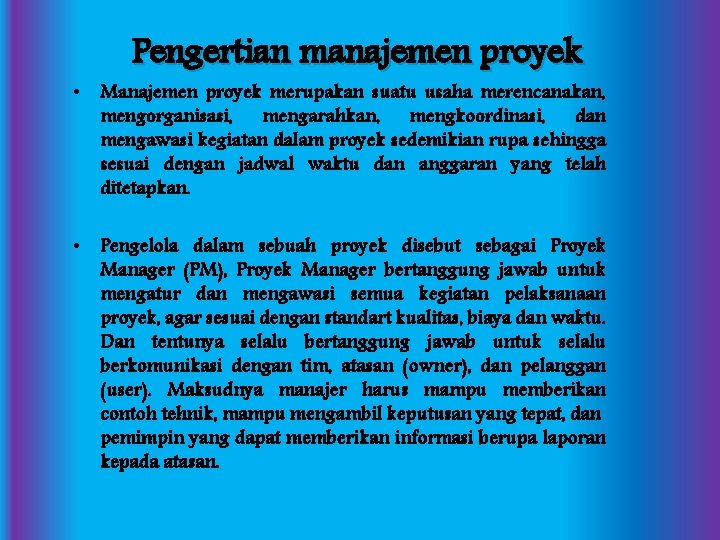 Pengertian manajemen proyek

• Manajemen proyek merupakan suatu usaha merencanakan, mengorganisasi, mengarahkan, mengkoordinasi, dan mengawasi kegiatan dalam proyek sedemikian rupa sehingga sesuai dengan jadwal waktu dan anggaran yang telah ditetapkan.

• Pengelola dalam sebuah proyek disebut sebagai Proyek Manager (PM), Proyek Manager bertanggung jawab untuk mengatur dan mengawasi semua kegiatan pelaksanaan proyek, agar sesuai dengan standart kualitas, biaya dan waktu. Dan tentunya selalu bertanggung jawab untuk selalu berkomunikasi dengan tim, atasan (owner), dan pelanggan (user). Maksudnya manajer harus mampu memberikan contoh tehnik, mampu mengambil keputusan yang tepat, dan pemimpin yang dapat memberikan informasi berupa laporan kepada atasan.